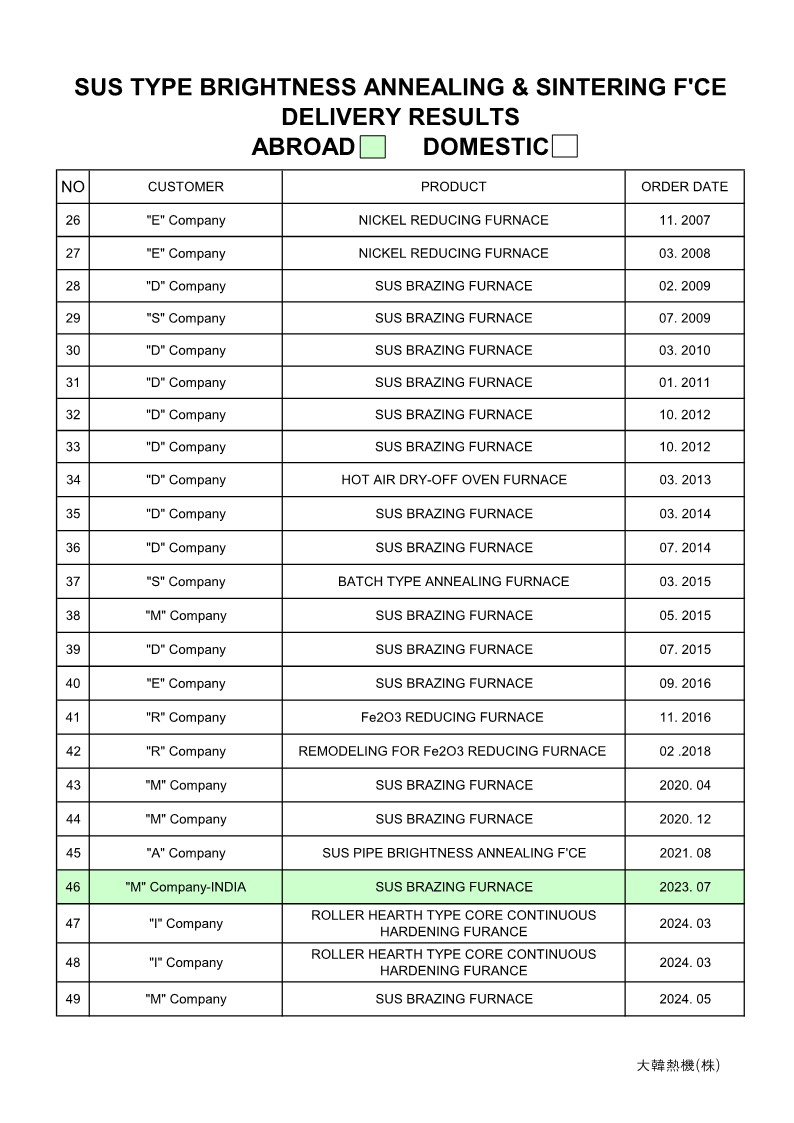 SUS TYPE BRIGHTNESS ANNEALING & SINTERING F'CE DELIVERY RESULTS

ABROAD DOMESTIC

| NO | CUSTOMER | PRODUCT | ORDER DATE |
|---|---|---|---|
| 26 | "E" Company | NICKEL REDUCING FURNACE | 11. 2007 |
| 27 | "E" Company | NICKEL REDUCING FURNACE | 03. 2008 |
| 28 | "D" Company | SUS BRAZING FURNACE | 02. 2009 |
| 29 | "S" Company | SUS BRAZING FURNACE | 07. 2009 |
| 30 | "D" Company | SUS BRAZING FURNACE | 03. 2010 |
| 31 | "D" Company | SUS BRAZING FURNACE | 01. 2011 |
| 32 | "D" Company | SUS BRAZING FURNACE | 10. 2012 |
| 33 | "D" Company | SUS BRAZING FURNACE | 10. 2012 |
| 34 | "D" Company | HOT AIR DRY-OFF OVEN FURNACE | 03. 2013 |
| 35 | "D" Company | SUS BRAZING FURNACE | 03. 2014 |
| 36 | "D" Company | SUS BRAZING FURNACE | 07. 2014 |
| 37 | "S" Company | BATCH TYPE ANNEALING FURNACE | 03. 2015 |
| 38 | "M" Company | SUS BRAZING FURNACE | 05. 2015 |
| 39 | "D" Company | SUS BRAZING FURNACE | 07. 2015 |
| 40 | "E" Company | SUS BRAZING FURNACE | 09. 2016 |
| 41 | "R" Company | Fe2O3 REDUCING FURNACE | 11. 2016 |
| 42 | "R" Company | REMODELING FOR Fe2O3 REDUCING FURNACE | 02 .2018 |
| 43 | "M" Company | SUS BRAZING FURNACE | 2020. 04 |
| 44 | "M" Company | SUS BRAZING FURNACE | 2020. 12 |
| 45 | "A" Company | SUS PIPE BRIGHTNESS ANNEALING F'CE | 2021. 08 |
| 46 | "M" Company-INDIA | SUS BRAZING FURNACE | 2023. 07 |
| 47 | "I" Company | ROLLER HEARTH TYPE CORE CONTINUOUS HARDENING FURANCE | 2024. 03 |
| 48 | "I" Company | ROLLER HEARTH TYPE CORE CONTINUOUS HARDENING FURANCE | 2024. 03 |
| 49 | "M" Company | SUS BRAZING FURNACE | 2024. 05 |

大韓熱機(株)